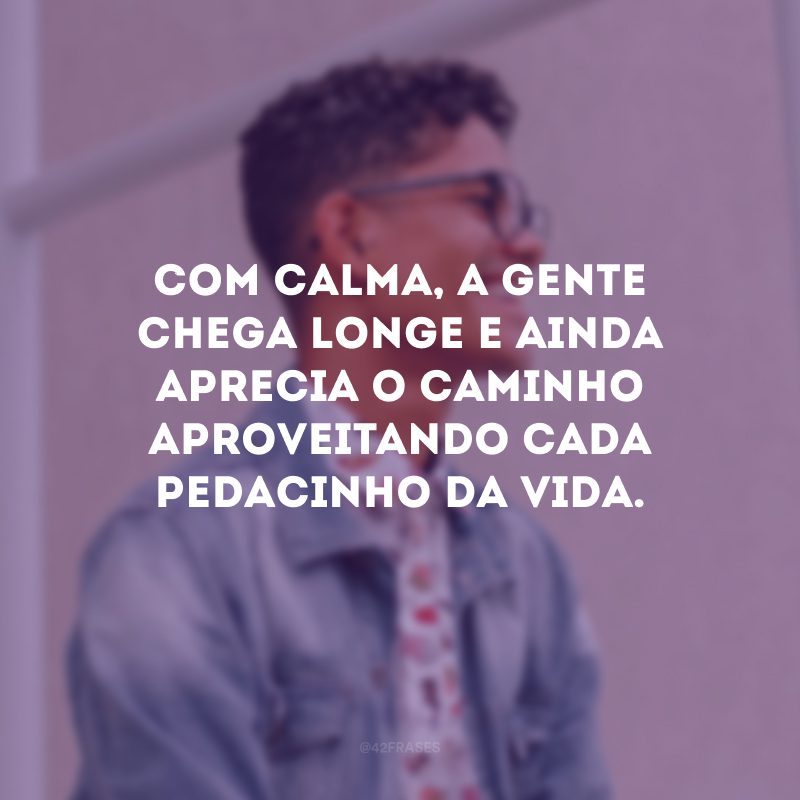 COM CALMA, A GENTE CHEGA LONGE E AINDA APRECIA O CAMINHO APROVEITANDO CADA PEDACINHO DA VIDA.

@42FRASES